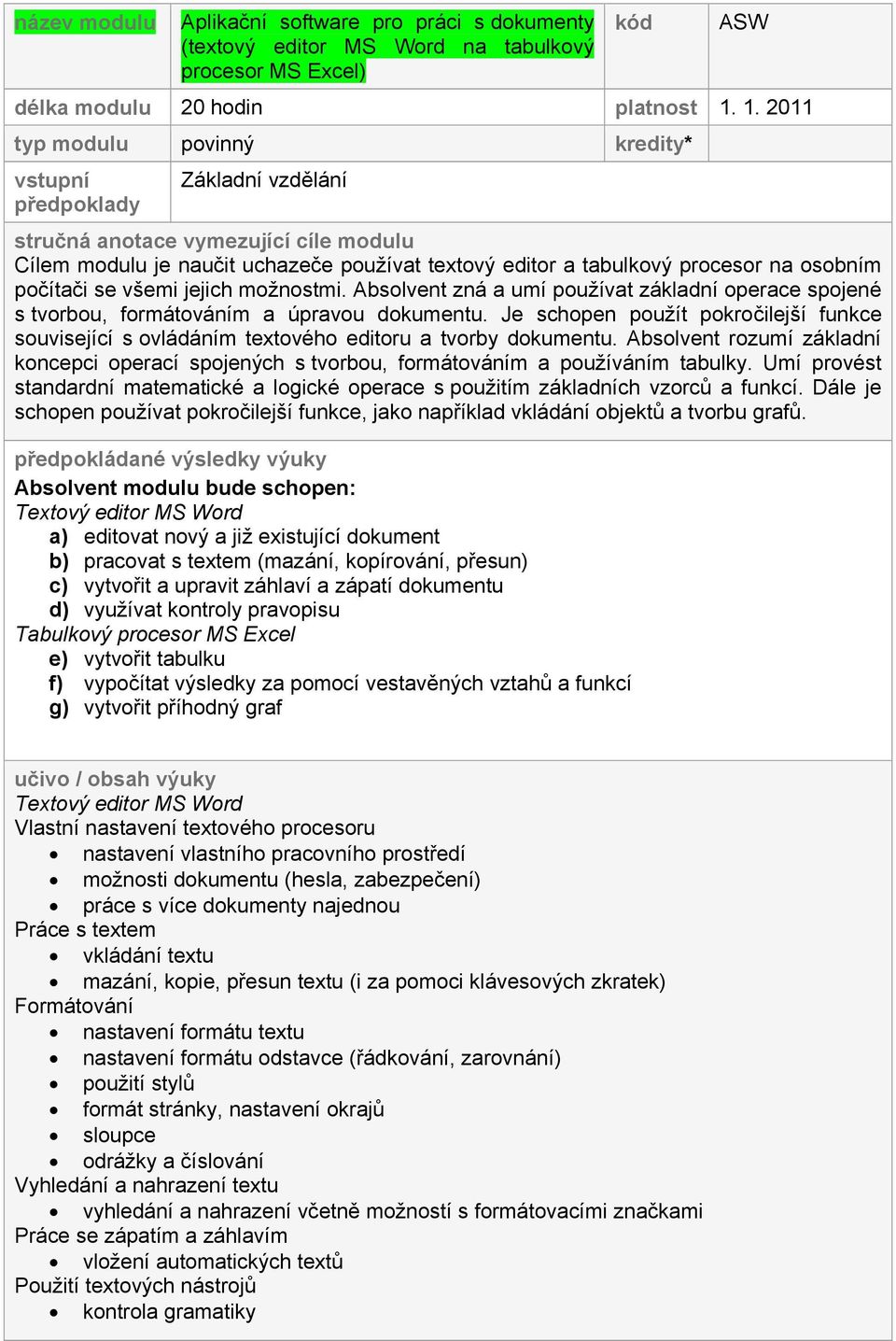 | název modulu | Aplikační software pro práci s dokumenty (textový editor MS Word na tabulkový procesor MS Excel) | kód | ASW |
|---|---|---|---|
| délka modulu | 20 hodin | platnost | 1. 1. 2011 |
| typ modulu | povinný | kredity* | |
| vstupní předpoklady | Základní vzdělání | | |

stručná anotace vymezující cíle modulu
Cílem modulu je naučit uchazeče používat textový editor a tabulkový procesor na osobním počítači se všemi jejich možnostmi. Absolvent zná a umí používat základní operace spojené s tvorbou, formátováním a úpravou dokumentu. Je schopen použít pokročilejší funkce související s ovládáním textového editoru a tvorby dokumentu. Absolvent rozumí základní koncepci operací spojených s tvorbou, formátováním a používáním tabulky. Umí provést standardní matematické a logické operace s použitím základních vzorců a funkcí. Dále je schopen používat pokročilejší funkce, jako například vkládání objektů a tvorbu grafů.

předpokládané výsledky výuky
Absolvent modulu bude schopen:
Textový editor MS Word
a) editovat nový a již existující dokument
b) pracovat s textem (mazání, kopírování, přesun)
c) vytvořit a upravit záhlaví a zápatí dokumentu
d) využívat kontroly pravopisu
Tabulkový procesor MS Excel
e) vytvořit tabulku
f) vypočítat výsledky za pomocí vestavěných vztahů a funkcí
g) vytvořit příhodný graf

učivo / obsah výuky
Textový editor MS Word
Vlastní nastavení textového procesoru
• nastavení vlastního pracovního prostředí
• možnosti dokumentu (hesla, zabezpečení)
• práce s více dokumenty najednou
Práce s textem
• vkládání textu
• mazání, kopie, přesun textu (i za pomoci klávesových zkratek)
Formátování
• nastavení formátu textu
• nastavení formátu odstavce (řádkování, zarovnání)
• použití stylů
• formát stránky, nastavení okrajů
• sloupce
• odrážky a číslování
Vyhledání a nahrazení textu
• vyhledání a nahrazení včetně možností s formátovacími značkami
Práce se zápatím a záhlavím
• vložení automatických textů
Použití textových nástrojů
• kontrola gramatiky